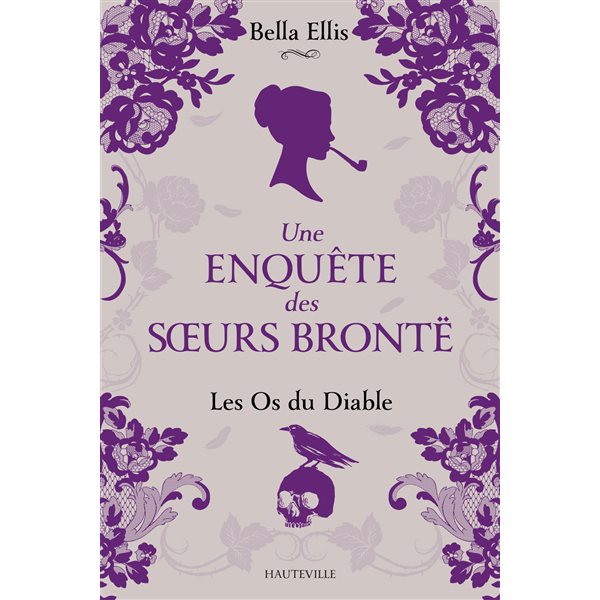 Bella Ellis

Une
ENQUÊTE
des
SŒURS BRONTË

Les Os du Diable

HAUTEVILLE